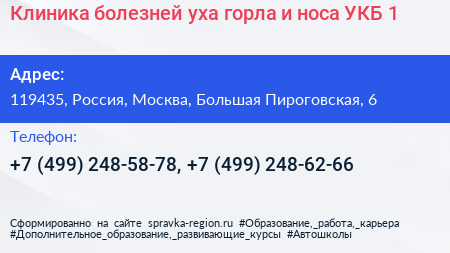 Клиника болезней уха горла и носа УКБ 1

Адрес:

119435, Россия, Москва, Большая Пироговская, 6

Телефон:

+7 (499) 248-58-78, +7 (499) 248-62-66

Сформированно на сайте spravka-region.ru #Образование,_работа,_карьера #Дополнительное_образование,_развивающие_курсы #Автошколы